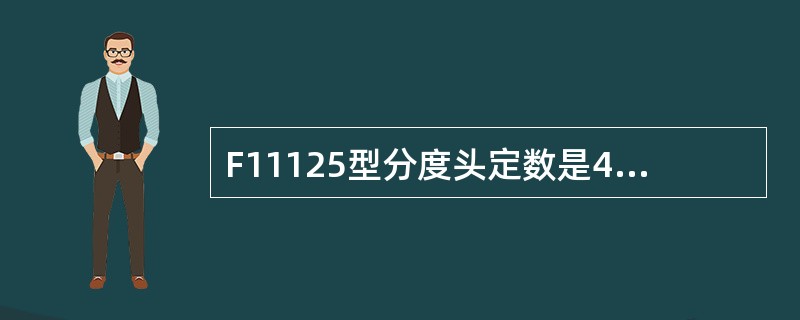 F11125型分度头定数是4...